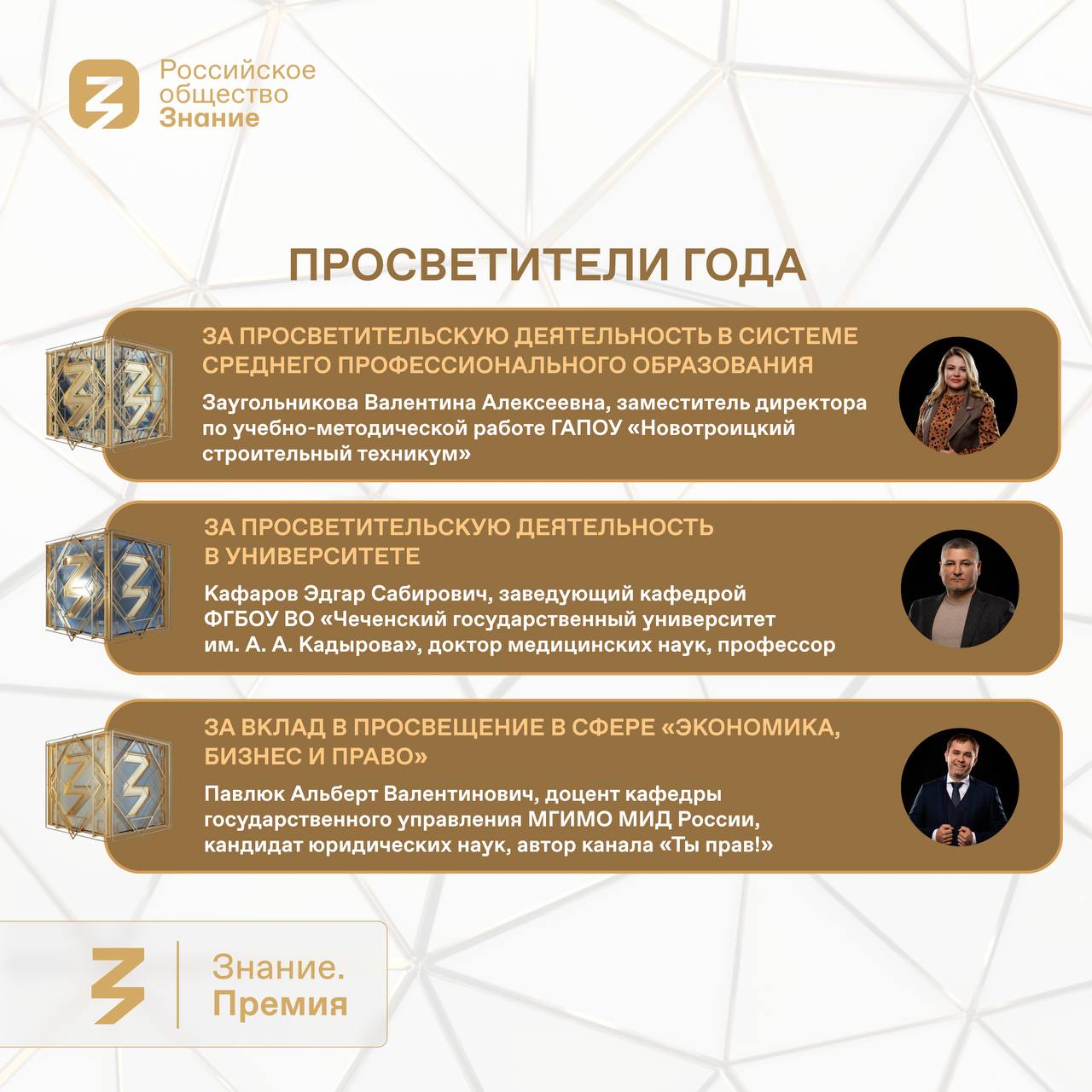 Российское общество Знание

ПРОСВЕТИТЕЛИ ГОДА

ЗА ПРОСВЕТИТЕЛЬСКУЮ ДЕЯТЕЛЬНОСТЬ В СИСТЕМЕ СРЕДНЕГО ПРОФЕССИОНАЛЬНОГО ОБРАЗОВАНИЯ

Заугольникова Валентина Алексеевна, заместитель директора по учебно-методической работе ГАПОУ «Новотроицкий строительный техникум»

ЗА ПРОСВЕТИТЕЛЬСКУЮ ДЕЯТЕЛЬНОСТЬ В УНИВЕРСИТЕТЕ

Кафаров Эдгар Сабирович, заведующий кафедрой ФГБОУ ВО «Чеченский государственный университет им. А. А. Кадырова», доктор медицинских наук, профессор

ЗА ВКЛАД В ПРОСВЕЩЕНИЕ В СФЕРЕ «ЭКОНОМИКА, БИЗНЕС И ПРАВО»

Павлюк Альберт Валентинович, доцент кафедры государственного управления МГИМО МИД России, кандидат юридических наук, автор канала «Ты прав!»

Знание. Премия